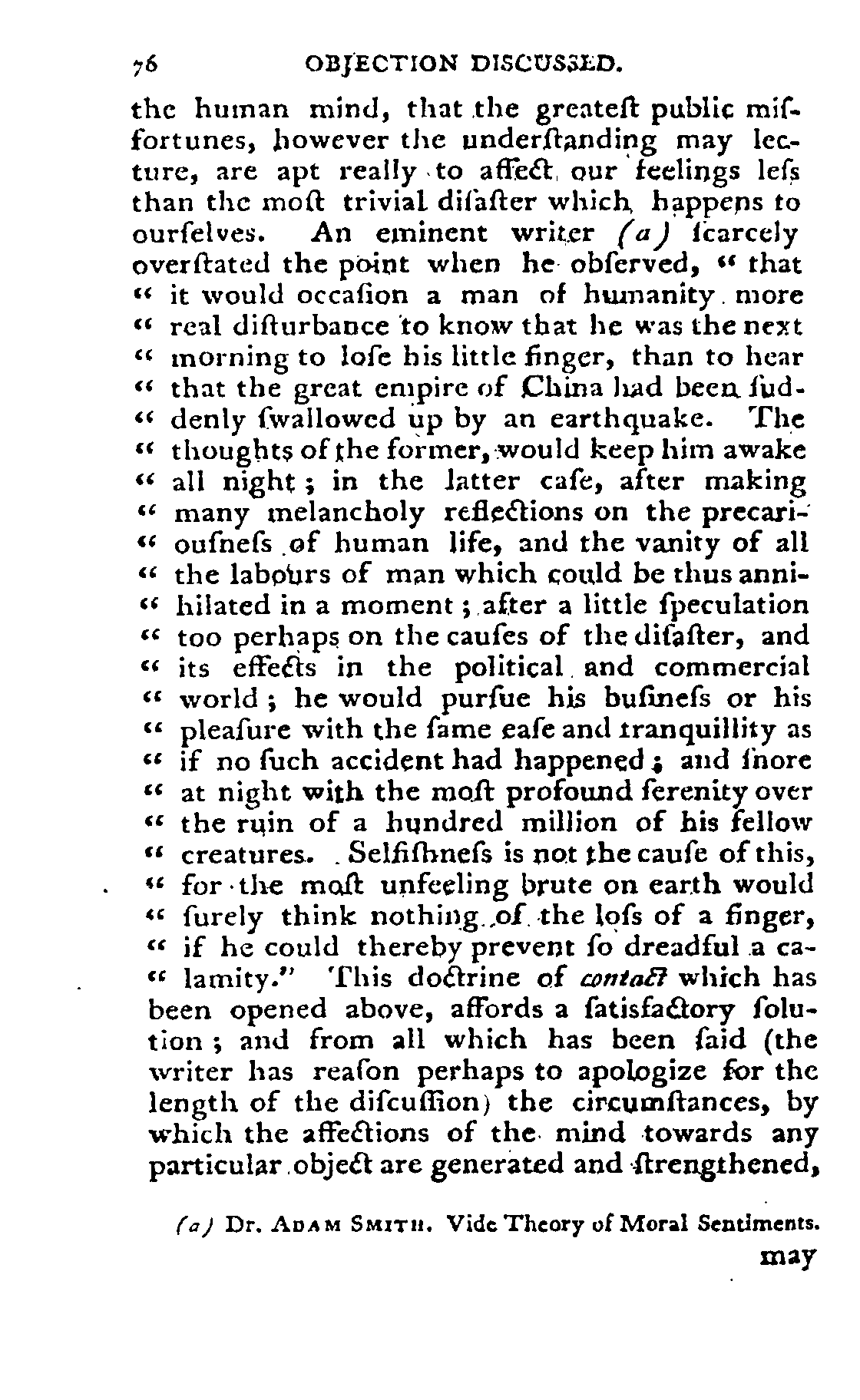 76 OBJECTION DISCUSSED.

the human mind, that the greateſt public misfortunes, however the underſtanding may lecture, are apt really to affect our feelings leſs than the moſt trivial diſaſter which happens to ourſelves. An eminent writer (a) ſcarcely overſtated the point when he obſerved, " that " it would occaſion a man of humanity more " real diſturbance to know that he was the next " morning to loſe his little finger, than to hear " that the great empire of China had been ſuddenly ſwallowed up by an earthquake. The " thoughts of the former, would keep him awake " all night; in the latter caſe, after making " many melancholy reflections on the precariouſneſs of human life, and the vanity of all " the labours of man which could be thus annihilated in a moment; after a little ſpeculation " too perhaps on the cauſes of the diſaſter, and " its effects in the political and commercial " world; he would purſue his buſineſs or his " pleaſure with the ſame eaſe and tranquillity as " if no ſuch accident had happened; and ſnore " at night with the moſt profound ſerenity over " the ruin of a hundred million of his fellow " creatures. Selfiſhneſs is not the cauſe of this, " for the moſt unfeeling brute on earth would " ſurely think nothing of the loſs of a finger, " if he could thereby prevent ſo dreadful a calamity." This doctrine of contact which has been opened above, affords a ſatisfactory ſolution; and from all which has been ſaid (the writer has reaſon perhaps to apologize for the length of the diſcuſſion) the circumſtances, by which the affections of the mind towards any particular object are generated and ſtrengthened,

(a) Dr. ADAM SMITH. Vide Theory of Moral Sentiments.

may